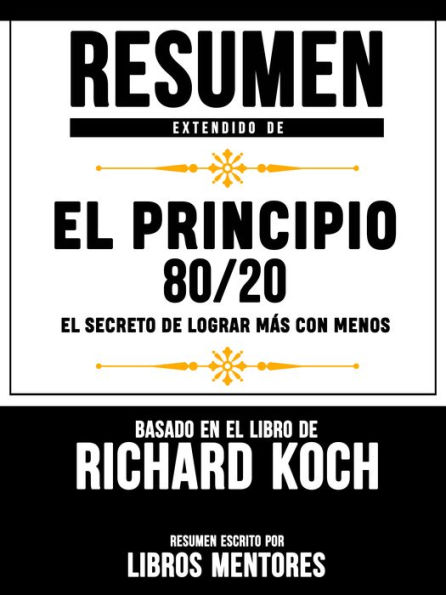 RESUMEN
EXTENDIDO DE

EL PRINCIPIO
80/20
EL SECRETO DE LOGRAR MÁS CON MENOS

BASADO EN EL LIBRO DE
RICHARD KOCH

RESUMEN ESCRITO POR
LIBROS MENTORES